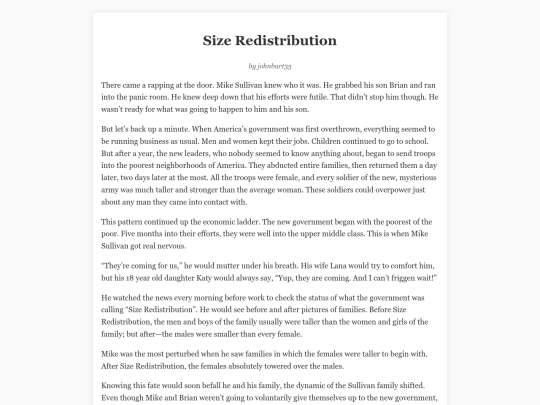 Size Redistribution

by johnbart35

There came a rapping at the door. Mike Sullivan knew who it was. He grabbed his son Brian and ran into the panic room. He knew deep down that his efforts were futile. That didn't stop him though. He wasn't ready for what was going to happen to him and his son.

But let's back up a minute. When America's government was first overthrown, everything seemed to be running business as usual. Men and women kept their jobs. Children continued to go to school. But after a year, the new leaders, who nobody seemed to know anything about, began to send troops into the poorest neighborhoods of America. They abducted entire families, then returned them a day later, two days later at the most. All the troops were female, and every soldier of the new, mysterious army was much taller and stronger than the average woman. These soldiers could overpower just about any man they came into contact with.

This pattern continued up the economic ladder. The new government began with the poorest of the poor. Five months into their efforts, they were well into the upper middle class. This is when Mike Sullivan got real nervous.

"They're coming for us," he would mutter under his breath. His wife Lana would try to comfort him, but his 18 year old daughter Katy would always say, "Yup, they are coming. And I can't friggen wait!"

He watched the news every morning before work to check the status of what the government was calling "Size Redistribution". He would see before and after pictures of families. Before Size Redistribution, the men and boys of the family usually were taller than the women and girls of the family; but after—the males were smaller than every female.

Mike was the most perturbed when he saw families in which the females were taller to begin with. After Size Redistribution, the females absolutely towered over the males.

Knowing this fate would soon befall he and his family, the dynamic of the Sullivan family shifted. Even though Mike and Brian weren't going to voluntarily give themselves up to the new government,